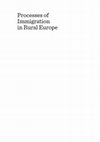 Processes of
Immigration
in Rural Europe